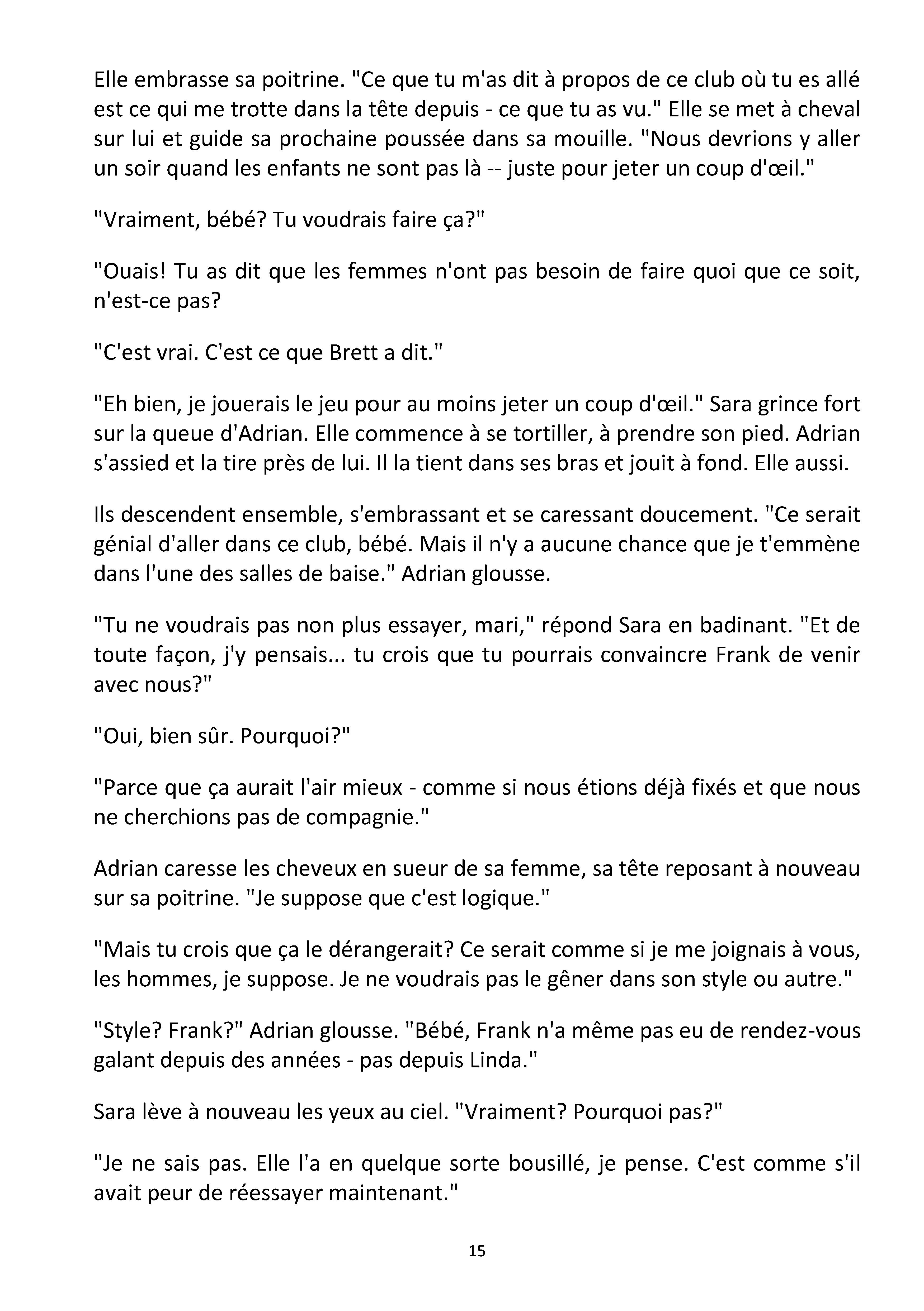 Elle embrasse sa poitrine. "Ce que tu m'as dit à propos de ce club où tu es allé est ce qui me trotte dans la tête depuis - ce que tu as vu." Elle se met à cheval sur lui et guide sa prochaine poussée dans sa mouille. "Nous devrions y aller un soir quand les enfants ne sont pas là -- juste pour jeter un coup d'œil."

"Vraiment, bébé? Tu voudrais faire ça?"

"Ouais! Tu as dit que les femmes n'ont pas besoin de faire quoi que ce soit, n'est-ce pas?

"C'est vrai. C'est ce que Brett a dit."

"Eh bien, je jouerais le jeu pour au moins jeter un coup d'œil." Sara grince fort sur la queue d'Adrian. Elle commence à se tortiller, à prendre son pied. Adrian s'assied et la tire près de lui. Il la tient dans ses bras et jouit à fond. Elle aussi.

Ils descendent ensemble, s'embrassant et se caressant doucement. "Ce serait génial d'aller dans ce club, bébé. Mais il n'y a aucune chance que je t'emmène dans l'une des salles de baise." Adrian glousse.

"Tu ne voudrais pas non plus essayer, mari," répond Sara en badinant. "Et de toute façon, j'y pensais... tu crois que tu pourrais convaincre Frank de venir avec nous?"

"Oui, bien sûr. Pourquoi?"

"Parce que ça aurait l'air mieux - comme si nous étions déjà fixés et que nous ne cherchions pas de compagnie."

Adrian caresse les cheveux en sueur de sa femme, sa tête reposant à nouveau sur sa poitrine. "Je suppose que c'est logique."

"Mais tu crois que ça le dérangerait? Ce serait comme si je me joignais à vous, les hommes, je suppose. Je ne voudrais pas le gêner dans son style ou autre."

"Style? Frank?" Adrian glousse. "Bébé, Frank n'a même pas eu de rendez-vous galant depuis des années - pas depuis Linda."

Sara lève à nouveau les yeux au ciel. "Vraiment? Pourquoi pas?"

"Je ne sais pas. Elle l'a en quelque sorte bousillé, je pense. C'est comme s'il avait peur de réessayer maintenant."

15